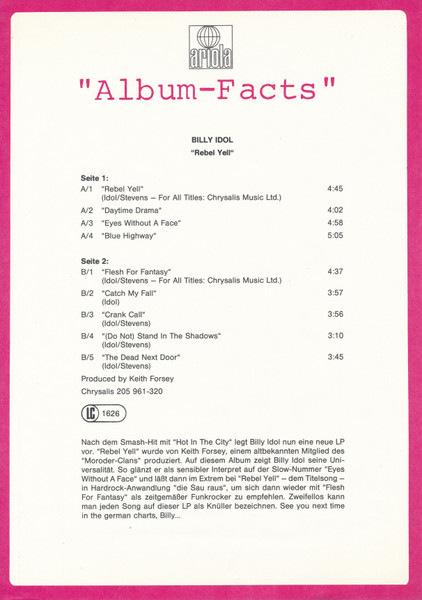 ariola

"Album-Facts"

BILLY IDOL
"Rebel Yell"

Seite 1:
A/1 "Rebel Yell" 4:45
(Idol/Stevens – For All Titles: Chrysalis Music Ltd.)
A/2 "Daytime Drama" 4:02
A/3 "Eyes Without A Face" 4:58
A/4 "Blue Highway" 5:05

Seite 2:
B/1 "Flesh For Fantasy" 4:37
(Idol/Stevens – For All Titles: Chrysalis Music Ltd.)
B/2 "Catch My Fall" 3:57
(Idol)
B/3 "Crank Call" 3:56
(Idol/Stevens)
B/4 "(Do Not) Stand In The Shadows" 3:10
(Idol/Stevens)
B/5 "The Dead Next Door" 3:45
(Idol/Stevens)

Produced by Keith Forsey
Chrysalis 205 961-320

LC 1626

Nach dem Smash-Hit mit "Hot In The City" legt Billy Idol nun eine neue LP vor. "Rebel Yell" wurde von Keith Forsey, einem altbekannten Mitglied des "Moroder-Clans" produziert. Auf diesem Album zeigt Billy Idol seine Universalität. So glänzt er als sensibler Interpret auf der Slow-Nummer "Eyes Without A Face" und läßt dann im Extrem bei "Rebel Yell" – dem Titelsong – in Hardrock-Anwandlung "die Sau raus", um sich dann wieder mit "Flesh For Fantasy" als zeitgemäßer Funkrocker zu empfehlen. Zweifellos kann man jeden Song auf dieser LP als Knüller bezeichnen. See you next time in the german charts, Billy...